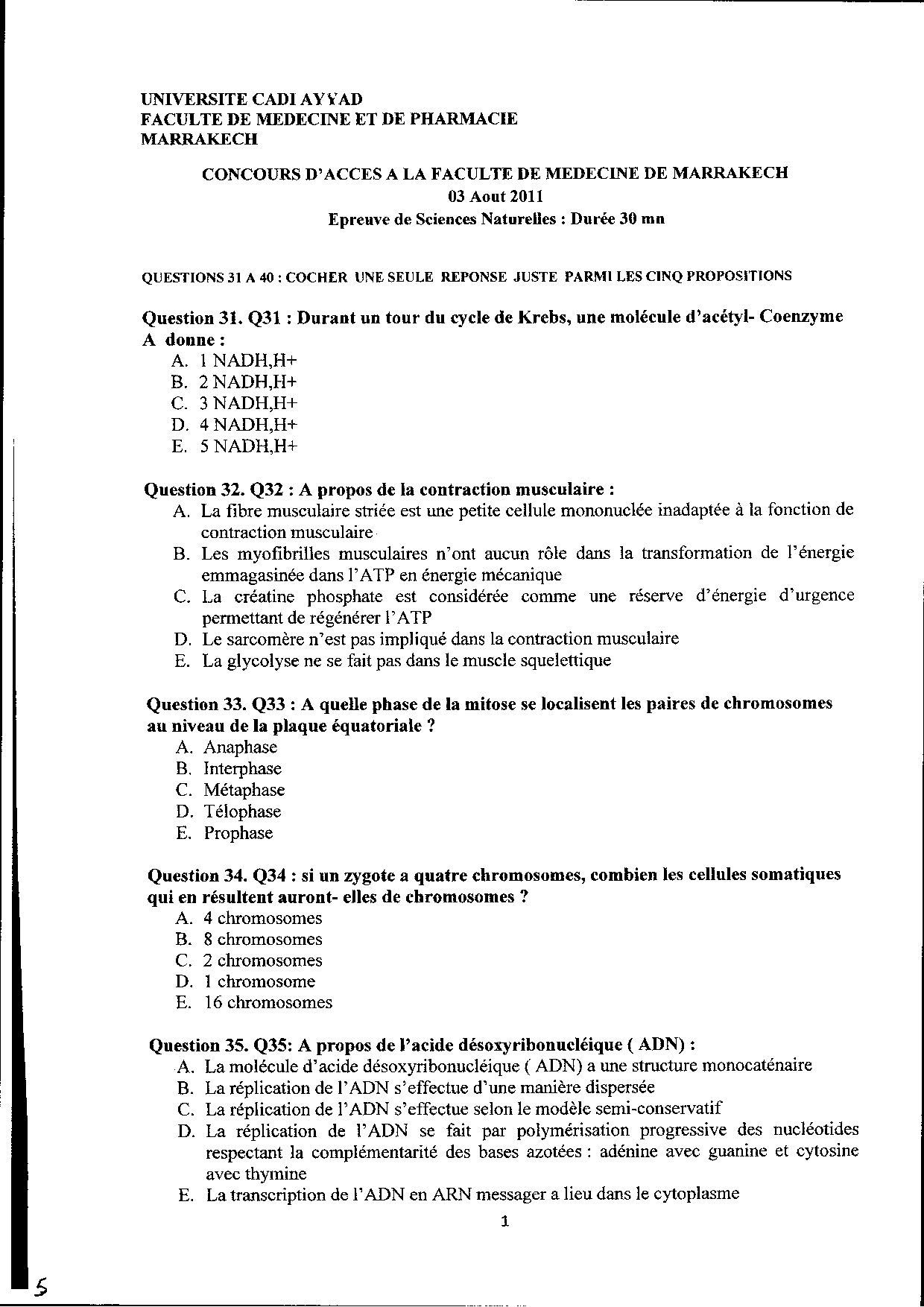 UNIVERSITE CADI AYYAD
FACULTE DE MEDECINE ET DE PHARMACIE
MARRAKECH

CONCOURS D'ACCES A LA FACULTE DE MEDECINE DE MARRAKECH
03 Aout 2011
Epreuve de Sciences Naturelles : Durée 30 mn

QUESTIONS 31 A 40 : COCHER UNE SEULE REPONSE JUSTE PARMI LES CINQ PROPOSITIONS

Question 31. Q31 : Durant un tour du cycle de Krebs, une molécule d'acétyl- Coenzyme A donne :
A. 1 NADH,H+
B. 2 NADH,H+
C. 3 NADH,H+
D. 4 NADH,H+
E. 5 NADH,H+

Question 32. Q32 : A propos de la contraction musculaire :
A. La fibre musculaire striée est une petite cellule mononuclée inadaptée à la fonction de contraction musculaire
B. Les myofibrilles musculaires n'ont aucun rôle dans la transformation de l'énergie emmagasinée dans l'ATP en énergie mécanique
C. La créatine phosphate est considérée comme une réserve d'énergie d'urgence permettant de régénérer l'ATP
D. Le sarcomère n'est pas impliqué dans la contraction musculaire
E. La glycolyse ne se fait pas dans le muscle squelettique

Question 33. Q33 : A quelle phase de la mitose se localisent les paires de chromosomes au niveau de la plaque équatoriale ?
A. Anaphase
B. Interphase
C. Métaphase
D. Télophase
E. Prophase

Question 34. Q34 : si un zygote a quatre chromosomes, combien les cellules somatiques qui en résultent auront- elles de chromosomes ?
A. 4 chromosomes
B. 8 chromosomes
C. 2 chromosomes
D. 1 chromosome
E. 16 chromosomes

Question 35. Q35: A propos de l'acide désoxyribonucléique ( ADN) :
A. La molécule d'acide désoxyribonucléique ( ADN) a une structure monocaténaire
B. La réplication de l'ADN s'effectue d'une manière dispersée
C. La réplication de l'ADN s'effectue selon le modèle semi-conservatif
D. La réplication de l'ADN se fait par polymérisation progressive des nucléotides respectant la complémentarité des bases azotées : adénine avec guanine et cytosine avec thymine
E. La transcription de l'ADN en ARN messager a lieu dans le cytoplasme

1

5